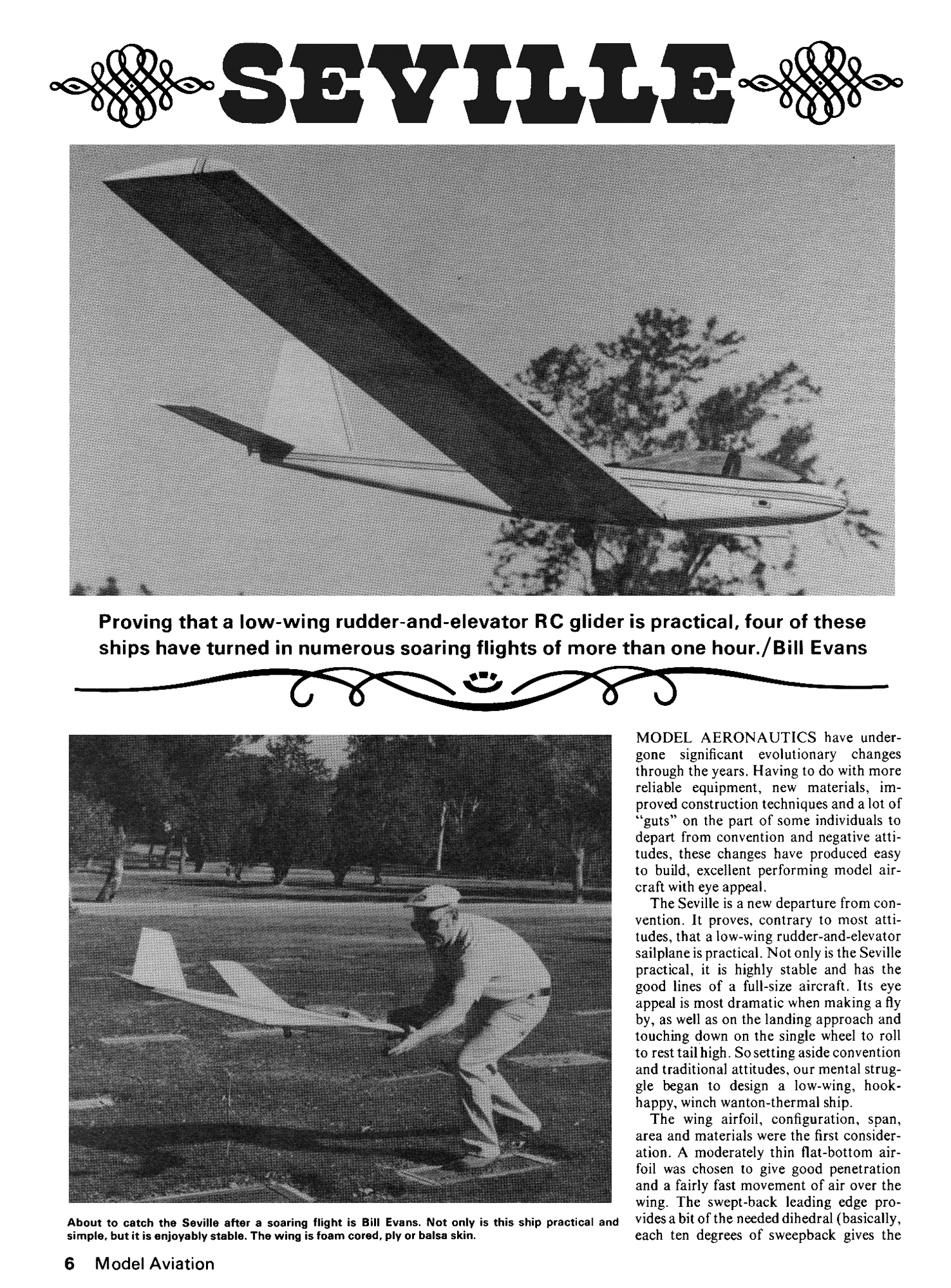 SEVILLE

Proving that a low-wing rudder-and-elevator RC glider is practical, four of these ships have turned in numerous soaring flights of more than one hour./Bill Evans

About to catch the Seville after a soaring flight is Bill Evans. Not only is this ship practical and simple, but it is enjoyably stable. The wing is foam cored, ply or balsa skin.

MODEL AERONAUTICS have undergone significant evolutionary changes through the years. Having to do with more reliable equipment, new materials, improved construction techniques and a lot of "guts" on the part of some individuals to depart from convention and negative attitudes, these changes have produced easy to build, excellent performing model aircraft with eye appeal.

The Seville is a new departure from convention. It proves, contrary to most attitudes, that a low-wing rudder-and-elevator sailplane is practical. Not only is the Seville practical, it is highly stable and has the good lines of a full-size aircraft. Its eye appeal is most dramatic when making a fly by, as well as on the landing approach and touching down on the single wheel to roll to rest tail high. So setting aside convention and traditional attitudes, our mental struggle began to design a low-wing, hook-happy, winch wanton-thermal ship.

The wing airfoil, configuration, span, area and materials were the first consideration. A moderately thin flat-bottom airfoil was chosen to give good penetration and a fairly fast movement of air over the wing. The swept-back leading edge provides a bit of the needed dihedral (basically, each ten degrees of sweepback gives the

6 Model Aviation